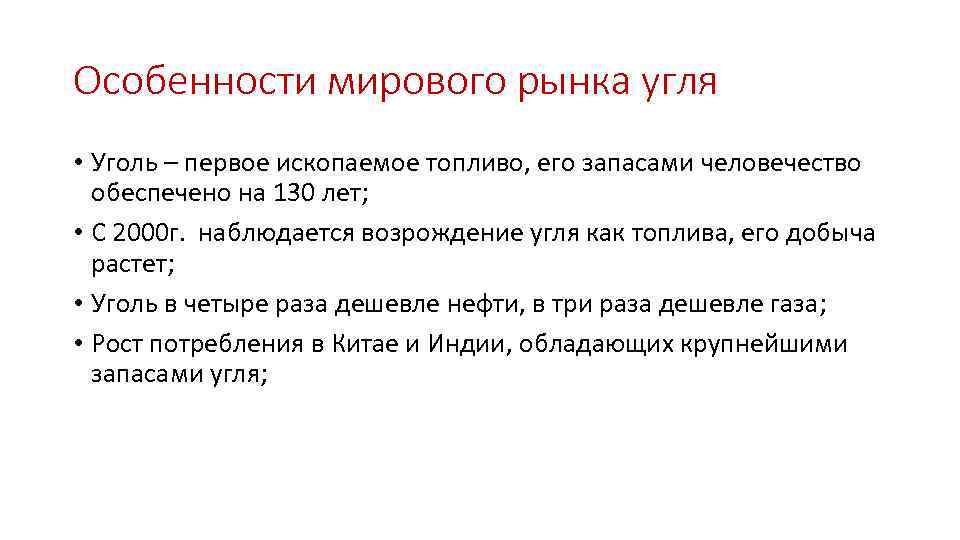 Особенности мирового рынка угля

• Уголь – первое ископаемое топливо, его запасами человечество обеспечено на 130 лет;

• С 2000г. наблюдается возрождение угля как топлива, его добыча растет;

• Уголь в четыре раза дешевле нефти, в три раза дешевле газа;

• Рост потребления в Китае и Индии, обладающих крупнейшими запасами угля;